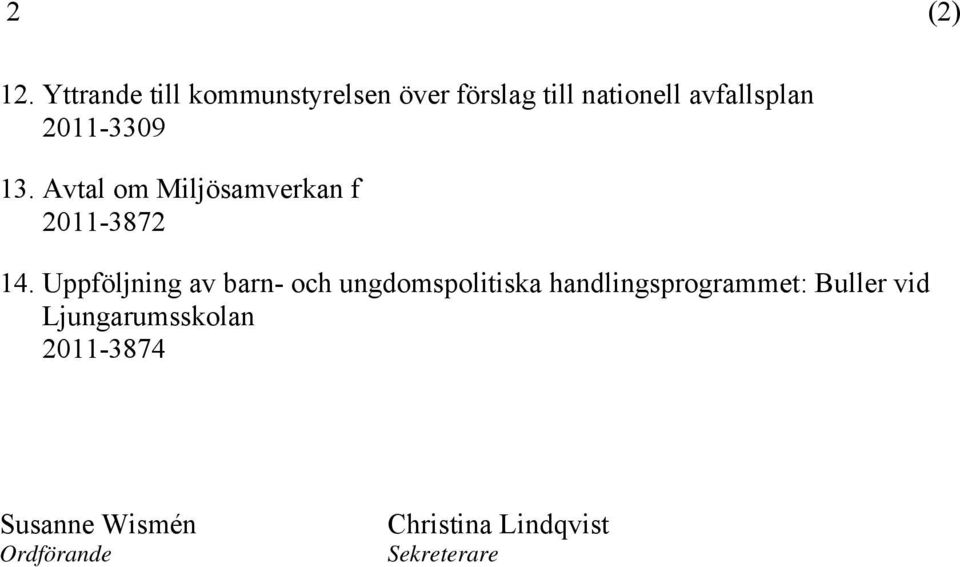 2 (2)

12. Yttrande till kommunstyrelsen över förslag till nationell avfallsplan
2011-3309

13. Avtal om Miljösamverkan f
2011-3872

14. Uppföljning av barn- och ungdomspolitiska handlingsprogrammet: Buller vid Ljungarumsskolan
2011-3874

Susanne Wismén
Ordförande

Christina Lindqvist
Sekreterare